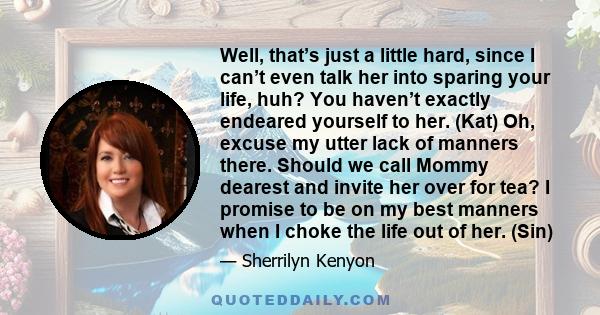 Well, that’s just a little hard, since I can’t even talk her into sparing your life, huh? You haven’t exactly endeared yourself to her. (Kat) Oh, excuse my utter lack of manners there. Should we call Mommy dearest and invite her over for tea? I promise to be on my best manners when I choke the life out of her. (Sin)

— Sherrilyn Kenyon

QUOTEDDAILY.COM